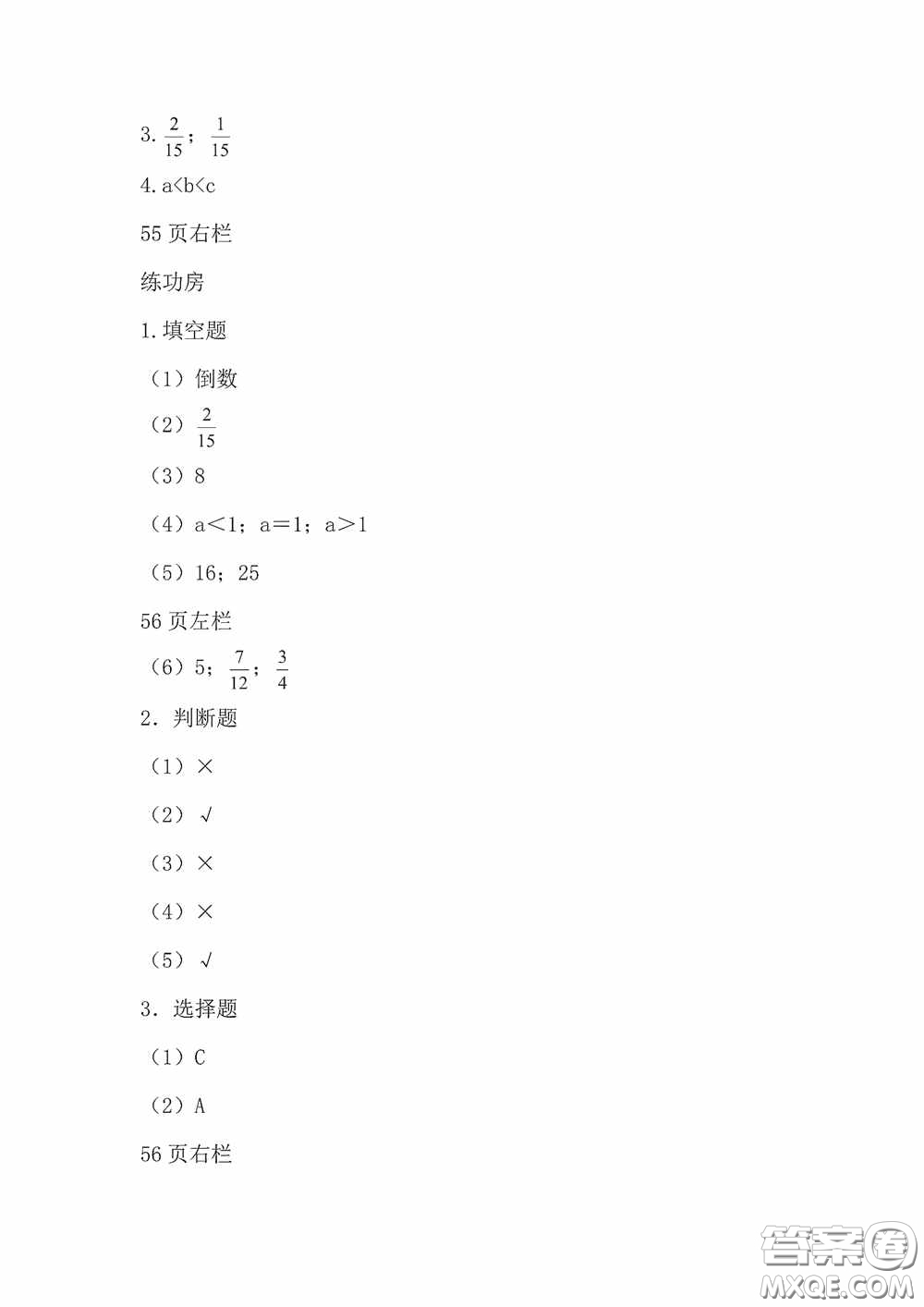 3. $\frac{2}{15}$； $\frac{1}{15}$

4. a<b<c

55 页右栏

练功房

1. 填空题

（1）倒数

（2）$\frac{2}{15}$

（3）8

（4）a＜1；a＝1；a＞1

（5）16；25

56 页左栏

（6）5；$\frac{7}{12}$；$\frac{3}{4}$

2. 判断题

（1）×

（2）√

（3）×

（4）×

（5）√

3. 选择题

（1）C

（2）A

56 页右栏

答案圈
MXQE.COM